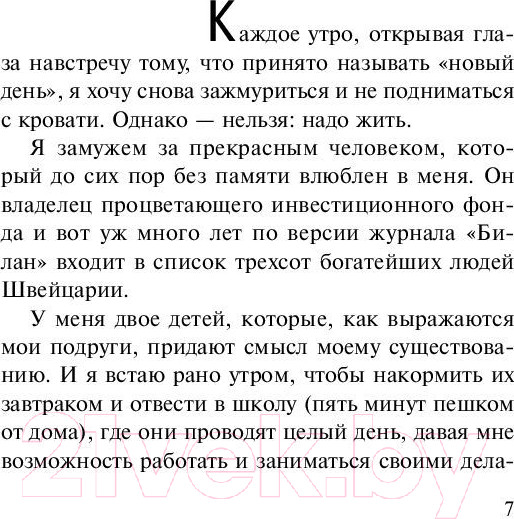 Каждое утро, открывая глаза навстречу тому, что принято называть «новый день», я хочу снова зажмуриться и не подниматься с кровати. Однако — нельзя: надо жить.

Я замужем за прекрасным человеком, который до сих пор без памяти влюблен в меня. Он владелец процветающего инвестиционного фонда и вот уж много лет по версии журнала «Билан» входит в список трехсот богатейших людей Швейцарии.

У меня двое детей, которые, как выражаются мои подруги, придают смысл моему существованию. И я встаю рано утром, чтобы накормить их завтраком и отвести в школу (пять минут пешком от дома), где они проводят целый день, давая мне возможность работать и заниматься своими дела-

21vek.by

7